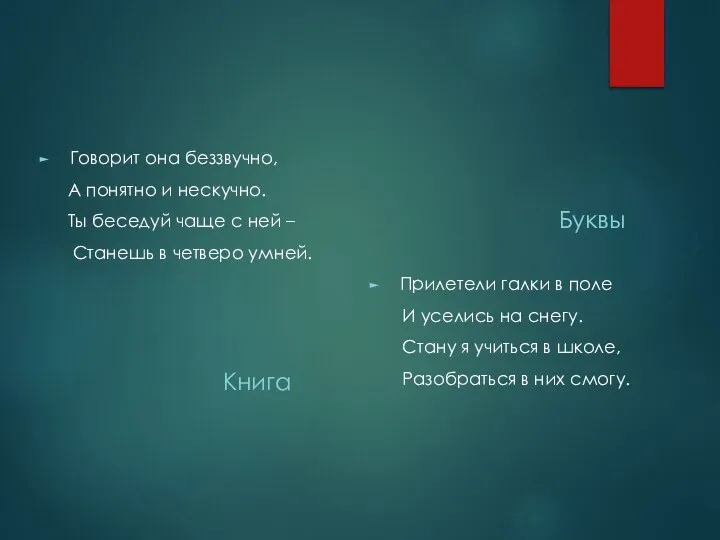 Говорит она беззвучно,
А понятно и нескучно.
Ты беседуй чаще с ней –
Станешь в четверо умней.

Книга

Буквы

Прилетели галки в поле
И уселись на снегу.
Стану я учиться в школе,
Разобраться в них смогу.